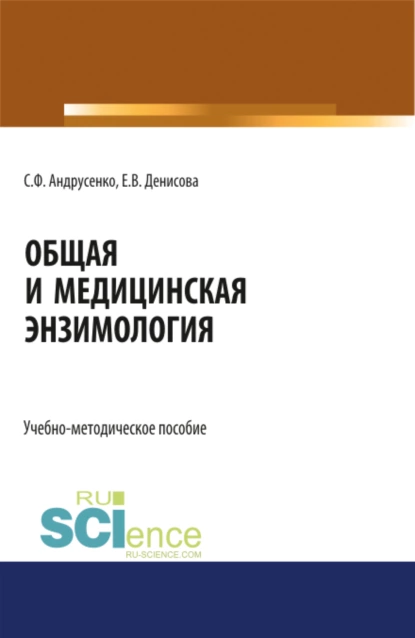 С.Ф. Андрусенко, Е.В. Денисова

ОБЩАЯ И МЕДИЦИНСКАЯ ЭНЗИМОЛОГИЯ

Учебно-методическое пособие

RU SCIence
RU-SCIENCE.COM